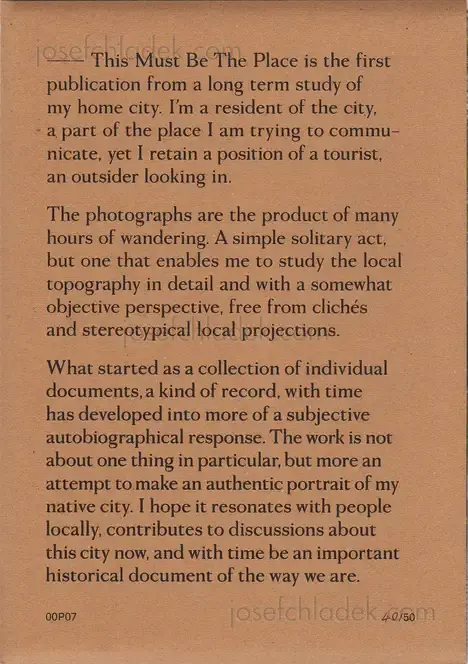 josefchladek.com

—— This Must Be The Place is the first publication from a long term study of my home city. I'm a resident of the city, a part of the place I am trying to communicate, yet I retain a position of a tourist, an outsider looking in.

The photographs are the product of many hours of wandering. A simple solitary act, but one that enables me to study the local topography in detail and with a somewhat objective perspective, free from clichés and stereotypical local projections.

What started as a collection of individual documents, a kind of record, with time has developed into more of a subjective autobiographical response. The work is not about one thing in particular, but more an attempt to make an authentic portrait of my native city. I hope it resonates with people locally, contributes to discussions about this city now, and with time be an important historical document of the way we are.

00P07

josefchladek.com

40/50